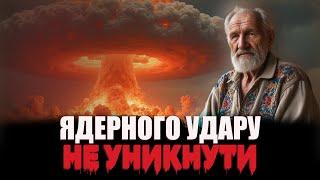 ЯДЕРНОГО УДАРУ
НЕ УНИКНУТИ